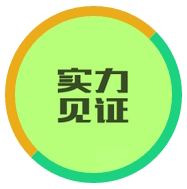 实力
见证